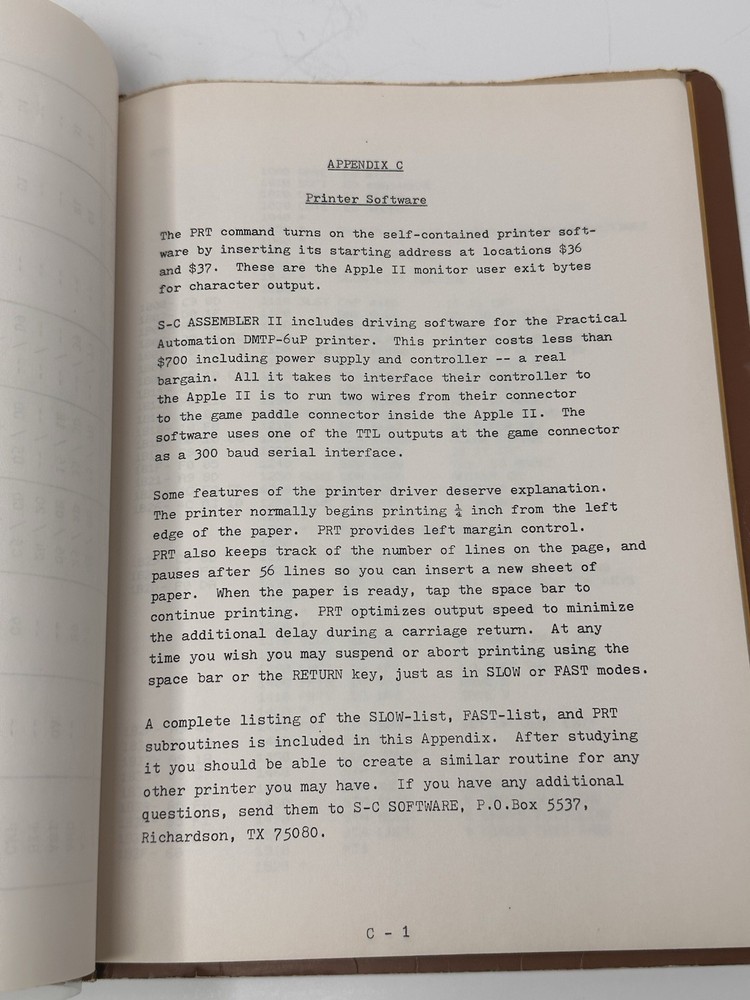 APPENDIX C

Printer Software

The PRT command turns on the self-contained printer software by inserting its starting address at locations \$36 and \$37. These are the Apple II monitor user exit bytes for character output.

S-C ASSEMBLER II includes driving software for the Practical Automation DMTP-6uP printer. This printer costs less than \$700 including power supply and controller -- a real bargain. All it takes to interface their controller to the Apple II is to run two wires from their connector to the game paddle connector inside the Apple II. The software uses one of the TTL outputs at the game connector as a 300 baud serial interface.

Some features of the printer driver deserve explanation. The printer normally begins printing $\frac{1}{4}$ inch from the left edge of the paper. PRT provides left margin control. PRT also keeps track of the number of lines on the page, and pauses after 56 lines so you can insert a new sheet of paper. When the paper is ready, tap the space bar to continue printing. PRT optimizes output speed to minimize the additional delay during a carriage return. At any time you wish you may suspend or abort printing using the space bar or the RETURN key, just as in SLOW or FAST modes.

A complete listing of the SLOW-list, FAST-list, and PRT subroutines is included in this Appendix. After studying it you should be able to create a similar routine for any other printer you may have. If you have any additional questions, send them to S-C SOFTWARE, P.O.Box 5537, Richardson, TX 75080.

C - 1